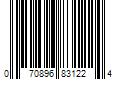 0 70896 83122 4